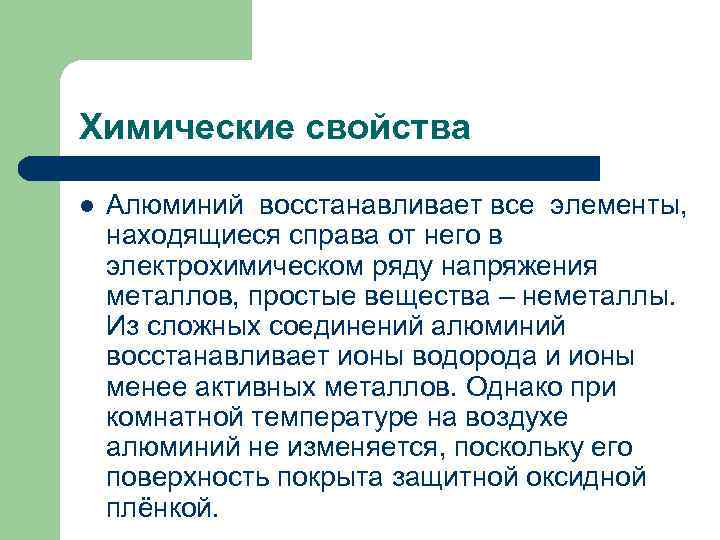 Химические свойства

Алюминий восстанавливает все элементы, находящиеся справа от него в электрохимическом ряду напряжения металлов, простые вещества – неметаллы. Из сложных соединений алюминий восстанавливает ионы водорода и ионы менее активных металлов. Однако при комнатной температуре на воздухе алюминий не изменяется, поскольку его поверхность покрыта защитной оксидной плёнкой.